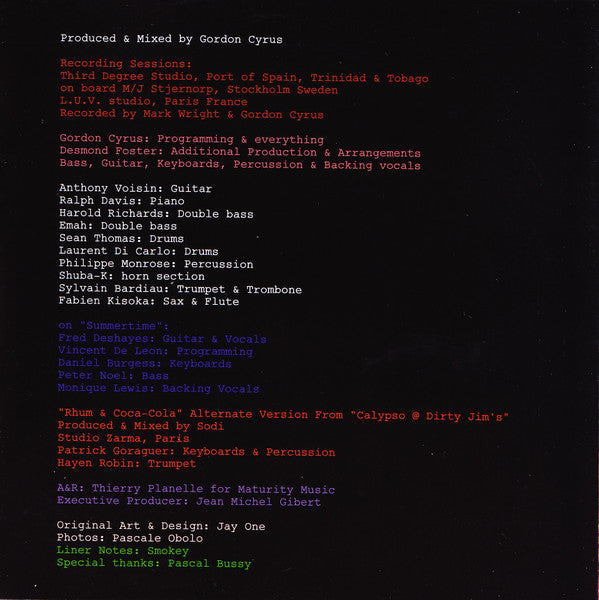 Produced & Mixed by Gordon Cyrus

Recording Sessions:
Third Degree Studio, Port of Spain, Trinidad & Tobago
on board M/J Stjernorp, Stockholm Sweden
L.U.V. studio, Paris France
Recorded by Mark Wright & Gordon Cyrus

Gordon Cyrus: Programming & everything
Desmond Foster: Additional Production & Arrangements
Bass, Guitar, Keyboards, Percussion & Backing vocals

Anthony Voisin: Guitar
Ralph Davis: Piano
Harold Richards: Double bass
Emah: Double bass
Sean Thomas: Drums
Laurent Di Carlo: Drums
Philippe Monrose: Percussion
Shuba-K: horn section
Sylvain Bardiau: Trumpet & Trombone
Fabien Kisoka: Sax & Flute

on "Summertime":
Fred Deshayes: Guitar & Vocals
Vincent De Leon: Programming
Daniel Burgess: Keyboards
Peter Noel: Bass
Monique Lewis: Backing Vocals

"Rhum & Coca-Cola" Alternate Version From "Calypso @ Dirty Jim's"
Produced & Mixed by Sodi
Studio Zarma, Paris
Patrick Goraguer: Keyboards & Percussion
Hayen Robin: Trumpet

A&R: Thierry Planelle for Maturity Music
Executive Producer: Jean Michel Gibert

Original Art & Design: Jay One
Photos: Pascale Obolo
Liner Notes: Smokey
Special thanks: Pascal Bussy